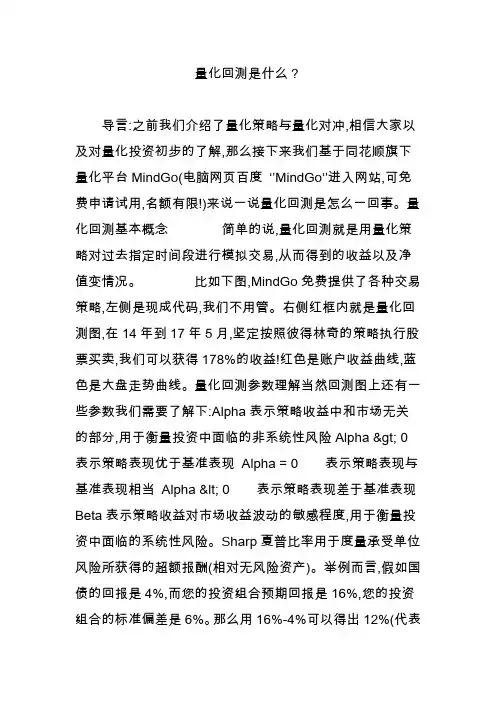 量化回测是什么？

导言:之前我们介绍了量化策略与量化对冲,相信大家以及对量化投资初步的了解,那么接下来我们基于同花顺旗下量化平台 MindGo(电脑网页百度 "MindGo"进入网站,可免费申请试用,名额有限!)来说一说量化回测是怎么一回事。量化回测基本概念　　　简单的说,量化回测就是用量化策略对过去指定时间段进行模拟交易,从而得到的收益以及净值变情况。　　　比如下图,MindGo 免费提供了各种交易策略,左侧是现成代码,我们不用管。右侧红框内就是量化回测图,在 14 年到 17 年 5 月,坚定按照彼得林奇的策略执行股票买卖,我们可以获得 178%的收益!红色是账户收益曲线,蓝色是大盘走势曲线。量化回测参数理解当然回测图上还有一些参数我们需要了解下:Alpha 表示策略收益中和市场无关的部分,用于衡量投资中面临的非系统性风险 Alpha &gt; 0　表示策略表现优于基准表现 Alpha = 0　　表示策略表现与基准表现相当 Alpha &lt; 0　　表示策略表现差于基准表现 Beta 表示策略收益对市场收益波动的敏感程度,用于衡量投资中面临的系统性风险。Sharp 夏普比率用于度量承受单位风险所获得的超额报酬(相对无风险资产)。举例而言,假如国债的回报是 4%,而您的投资组合预期回报是 16%,您的投资组合的标准偏差是 6%。那么用 16%-4%可以得出 12%(代表